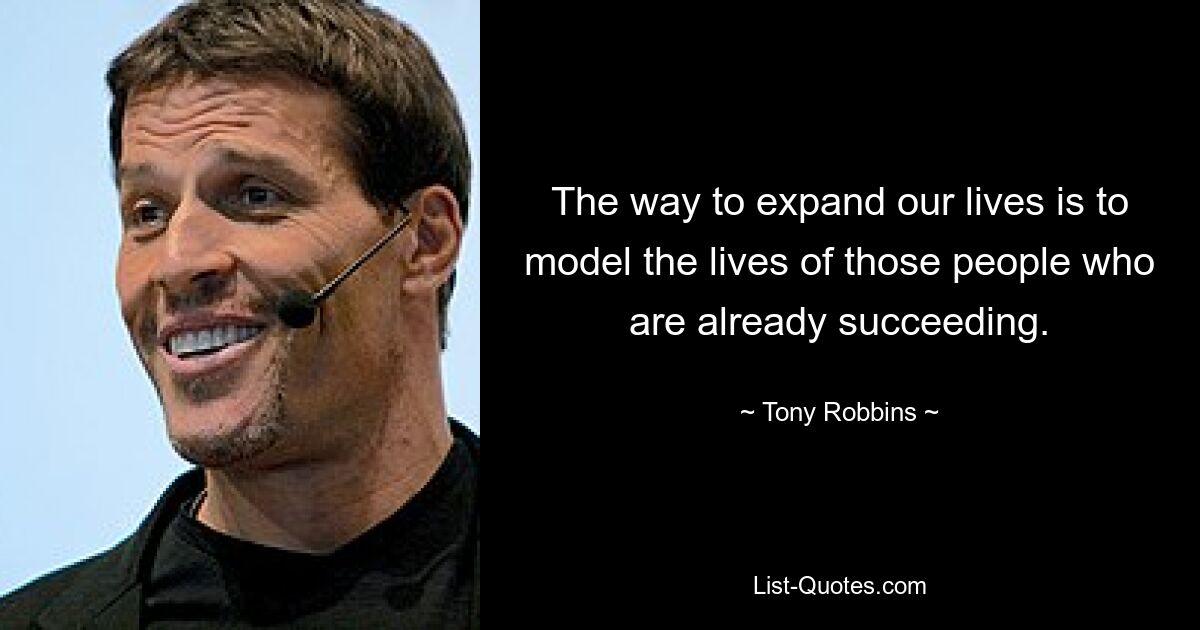 The way to expand our lives is to model the lives of those people who are already succeeding.

~ Tony Robbins ~

List-Quotes.com